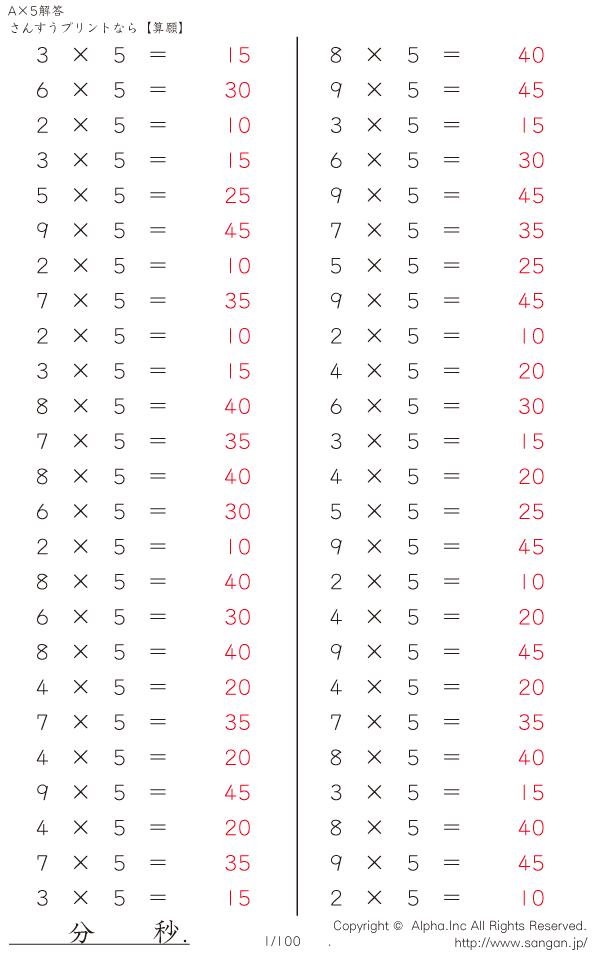 A×5解答
さんすうプリントなら【算願】

$3 \times 5 = 15$
$6 \times 5 = 30$
$2 \times 5 = 10$
$3 \times 5 = 15$
$5 \times 5 = 25$
$9 \times 5 = 45$
$2 \times 5 = 10$
$7 \times 5 = 35$
$2 \times 5 = 10$
$3 \times 5 = 15$
$8 \times 5 = 40$
$7 \times 5 = 35$
$8 \times 5 = 40$
$6 \times 5 = 30$
$2 \times 5 = 10$
$8 \times 5 = 40$
$6 \times 5 = 30$
$8 \times 5 = 40$
$4 \times 5 = 20$
$7 \times 5 = 35$
$4 \times 5 = 20$
$9 \times 5 = 45$
$4 \times 5 = 20$
$7 \times 5 = 35$
$3 \times 5 = 15$

$8 \times 5 = 40$
$9 \times 5 = 45$
$3 \times 5 = 15$
$6 \times 5 = 30$
$9 \times 5 = 45$
$7 \times 5 = 35$
$5 \times 5 = 25$
$9 \times 5 = 45$
$2 \times 5 = 10$
$4 \times 5 = 20$
$6 \times 5 = 30$
$3 \times 5 = 15$
$4 \times 5 = 20$
$5 \times 5 = 25$
$9 \times 5 = 45$
$2 \times 5 = 10$
$4 \times 5 = 20$
$9 \times 5 = 45$
$4 \times 5 = 20$
$7 \times 5 = 35$
$8 \times 5 = 40$
$3 \times 5 = 15$
$8 \times 5 = 40$
$9 \times 5 = 45$
$2 \times 5 = 10$

分 秒.

1/100

Copyright © Alpha.Inc All Rights Reserved.
http://www.sangan.jp/